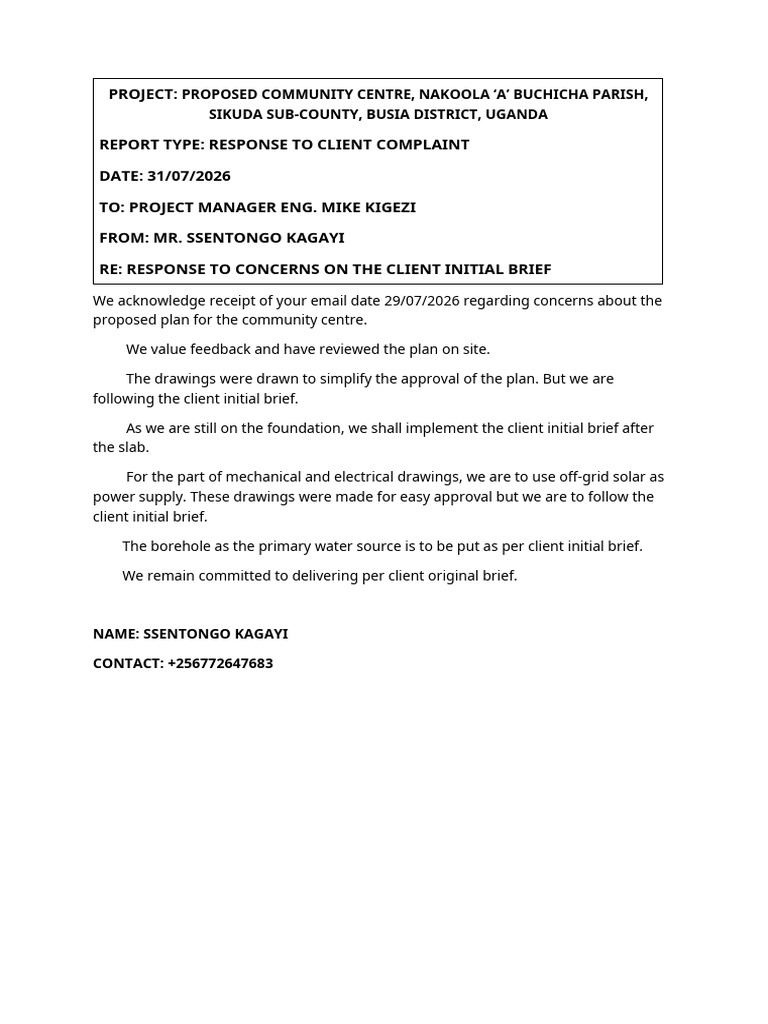 PROJECT: PROPOSED COMMUNITY CENTRE, NAKOOLA ‘A’ BUCHICHA PARISH, SIKUDA SUB-COUNTY, BUSIA DISTRICT, UGANDA

REPORT TYPE: RESPONSE TO CLIENT COMPLAINT

DATE: 31/07/2026

TO: PROJECT MANAGER ENG. MIKE KIGEZI

FROM: MR. SSENTONGO KAGAYI

RE: RESPONSE TO CONCERNS ON THE CLIENT INITIAL BRIEF

We acknowledge receipt of your email date 29/07/2026 regarding concerns about the proposed plan for the community centre.

We value feedback and have reviewed the plan on site.

The drawings were drawn to simplify the approval of the plan. But we are following the client initial brief.

As we are still on the foundation, we shall implement the client initial brief after the slab.

For the part of mechanical and electrical drawings, we are to use off-grid solar as power supply. These drawings were made for easy approval but we are to follow the client initial brief.

The borehole as the primary water source is to be put as per client initial brief.

We remain committed to delivering per client original brief.

NAME: SSENTONGO KAGAYI

CONTACT: +256772647683